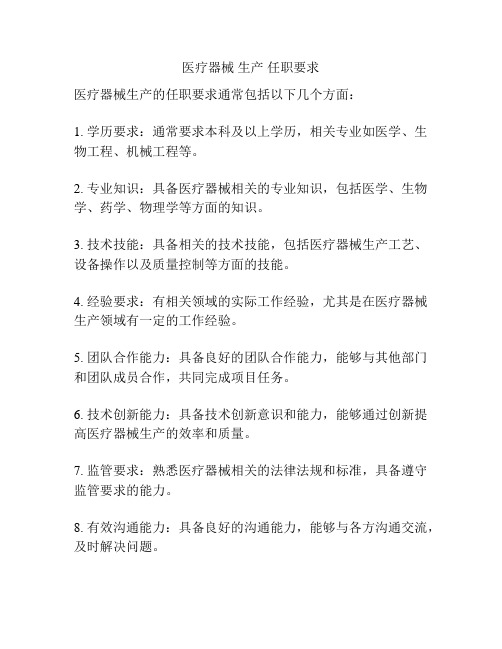 医疗器械 生产 任职要求

医疗器械生产的任职要求通常包括以下几个方面：

1. 学历要求：通常要求本科及以上学历，相关专业如医学、生物工程、机械工程等。

2. 专业知识：具备医疗器械相关的专业知识，包括医学、生物学、药学、物理学等方面的知识。

3. 技术技能：具备相关的技术技能，包括医疗器械生产工艺、设备操作以及质量控制等方面的技能。

4. 经验要求：有相关领域的实际工作经验，尤其是在医疗器械生产领域有一定的工作经验。

5. 团队合作能力：具备良好的团队合作能力，能够与其他部门和团队成员合作，共同完成项目任务。

6. 技术创新能力：具备技术创新意识和能力，能够通过创新提高医疗器械生产的效率和质量。

7. 监管要求：熟悉医疗器械相关的法律法规和标准，具备遵守监管要求的能力。

8. 有效沟通能力：具备良好的沟通能力，能够与各方沟通交流，及时解决问题。